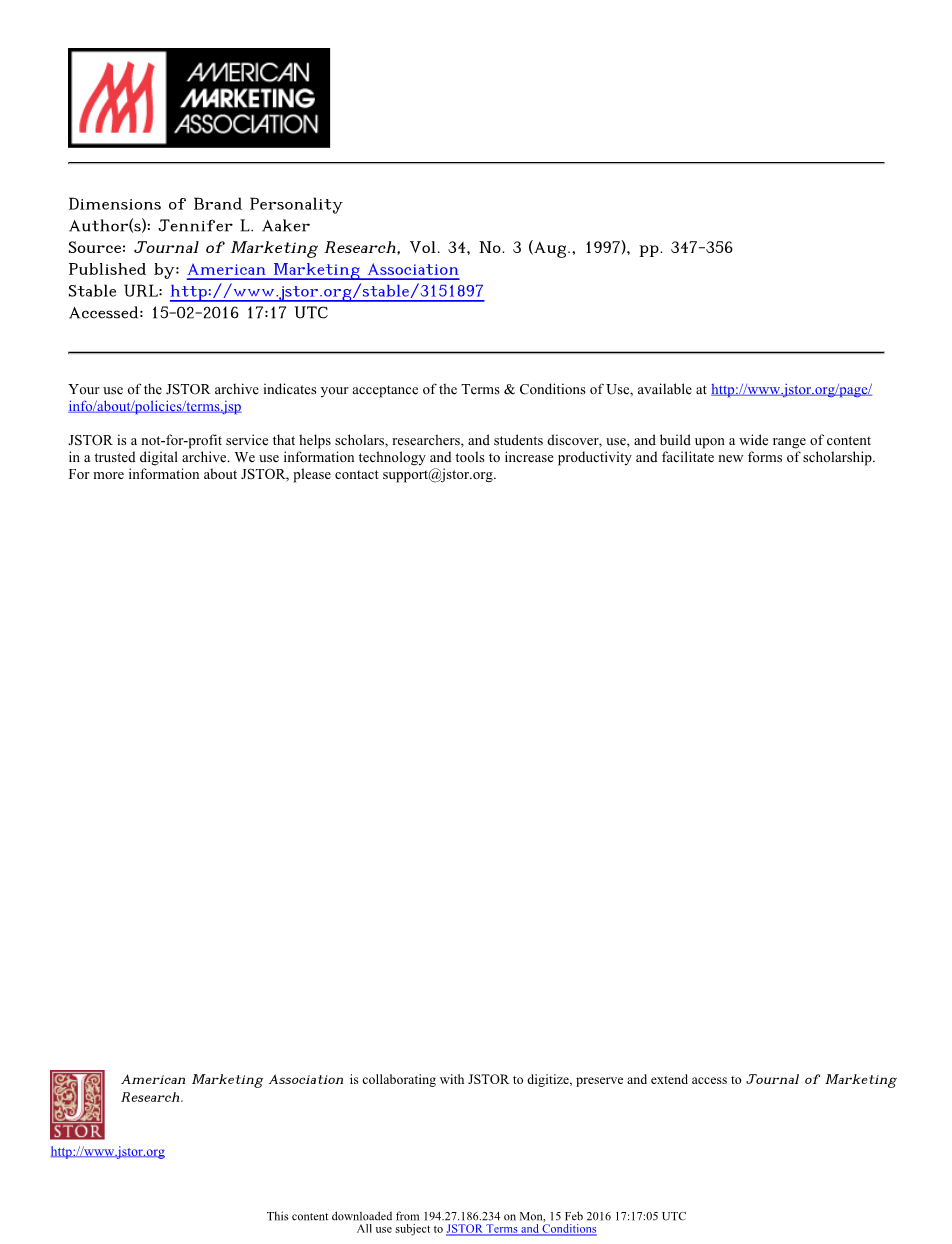 AMERICAN MARKETING ASSOCIATION

Dimensions of Brand Personality
Author(s): Jennifer L. Aaker
Source: Journal of Marketing Research, Vol. 34, No. 3 (Aug., 1997), pp. 347-356
Published by: American Marketing Association
Stable URL: http://www.jstor.org/stable/3151897
Accessed: 15-02-2016 17:17 UTC

Your use of the JSTOR archive indicates your acceptance of the Terms & Conditions of Use, available at http://www.jstor.org/page/info/about/policies/terms.jsp

JSTOR is a not-for-profit service that helps scholars, researchers, and students discover, use, and build upon a wide range of content in a trusted digital archive. We use information technology and tools to increase productivity and facilitate new forms of scholarship. For more information about JSTOR, please contact support@jstor.org.

JSTOR

American Marketing Association is collaborating with JSTOR to digitize, preserve and extend access to Journal of Marketing Research.

http://www.jstor.org

This content downloaded from 194.27.186.234 on Mon, 15 Feb 2016 17:17:05 UTC
All use subject to JSTOR Terms and Conditions